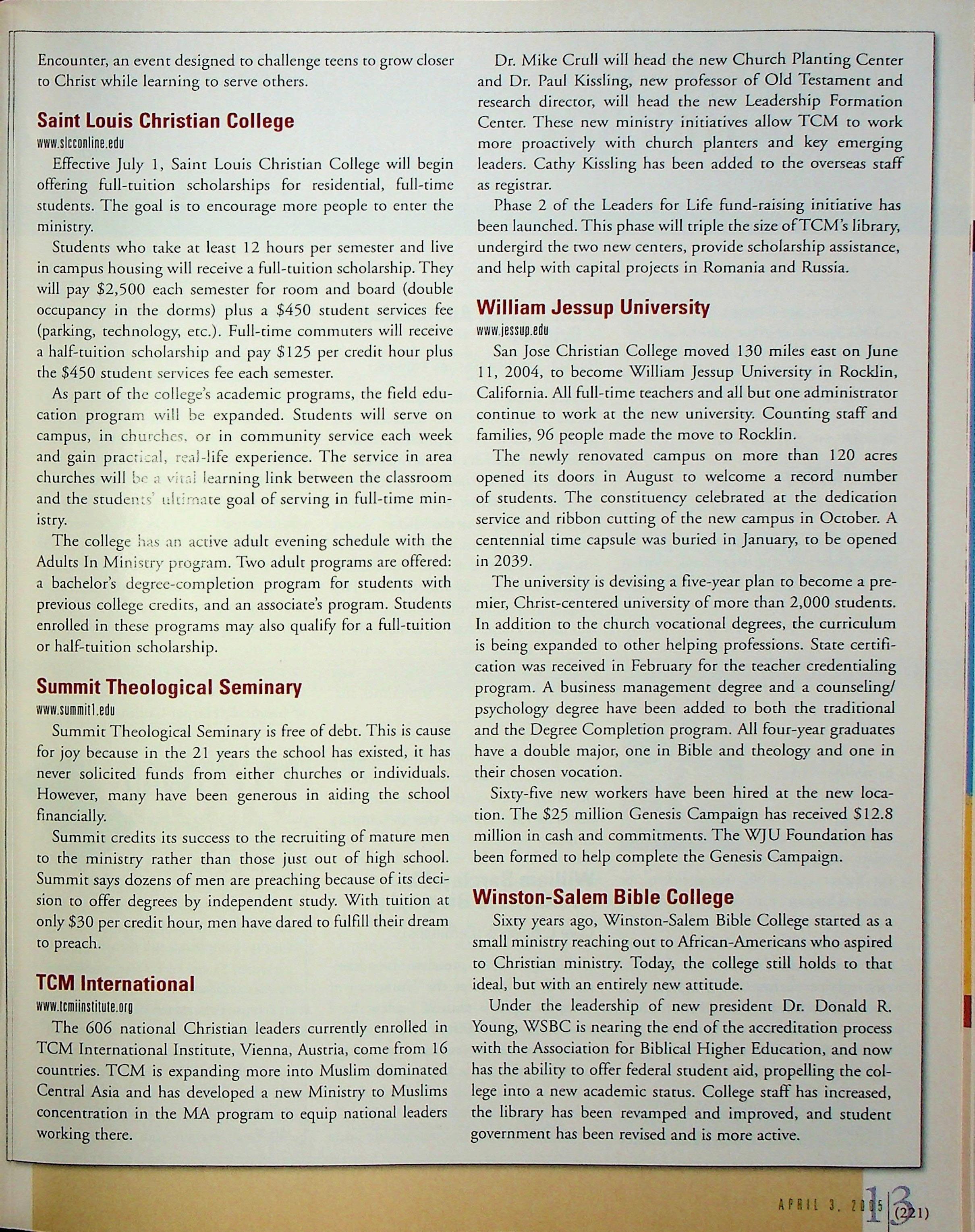 Encounter, an event designed to challenge teens to grow closer to Christ while learning to serve others.

Saint Louis Christian College
www.slcconline.edu

Effective July 1, Saint Louis Christian College will begin offering full-tuition scholarships for residential, full-time students. The goal is to encourage more people to enter the ministry.

Students who take at least 12 hours per semester and live in campus housing will receive a full-tuition scholarship. They will pay $2,500 each semester for room and board (double occupancy in the dorms) plus a $450 student services fee (parking, technology, etc.). Full-time commuters will receive a half-tuition scholarship and pay $125 per credit hour plus the $450 student services fee each semester.

As part of the college's academic programs, the field education program will be expanded. Students will serve on campus, in churches, or in community service each week and gain practical, real-life experience. The service in area churches will be a vital learning link between the classroom and the students' ultimate goal of serving in full-time ministry.

The college has an active adult evening schedule with the Adults In Ministry program. Two adult programs are offered: a bachelor's degree-completion program for students with previous college credits, and an associate's program. Students enrolled in these programs may also qualify for a full-tuition or half-tuition scholarship.

Summit Theological Seminary
www.summit1.edu

Summit Theological Seminary is free of debt. This is cause for joy because in the 21 years the school has existed, it has never solicited funds from either churches or individuals. However, many have been generous in aiding the school financially.

Summit credits its success to the recruiting of mature men to the ministry rather than those just out of high school. Summit says dozens of men are preaching because of its decision to offer degrees by independent study. With tuition at only $30 per credit hour, men have dared to fulfill their dream to preach.

TCM International
www.tcmiinstitute.org

The 606 national Christian leaders currently enrolled in TCM International Institute, Vienna, Austria, come from 16 countries. TCM is expanding more into Muslim dominated Central Asia and has developed a new Ministry to Muslims concentration in the MA program to equip national leaders working there.

Dr. Mike Crull will head the new Church Planting Center and Dr. Paul Kissling, new professor of Old Testament and research director, will head the new Leadership Formation Center. These new ministry initiatives allow TCM to work more proactively with church planters and key emerging leaders. Cathy Kissling has been added to the overseas staff as registrar.

Phase 2 of the Leaders for Life fund-raising initiative has been launched. This phase will triple the size of TCM's library, undergird the two new centers, provide scholarship assistance, and help with capital projects in Romania and Russia.

William Jessup University
www.jessup.edu

San Jose Christian College moved 130 miles east on June 11, 2004, to become William Jessup University in Rocklin, California. All full-time teachers and all but one administrator continue to work at the new university. Counting staff and families, 96 people made the move to Rocklin.

The newly renovated campus on more than 120 acres opened its doors in August to welcome a record number of students. The constituency celebrated at the dedication service and ribbon cutting of the new campus in October. A centennial time capsule was buried in January, to be opened in 2039.

The university is devising a five-year plan to become a premier, Christ-centered university of more than 2,000 students. In addition to the church vocational degrees, the curriculum is being expanded to other helping professions. State certification was received in February for the teacher credentialing program. A business management degree and a counseling/psychology degree have been added to both the traditional and the Degree Completion program. All four-year graduates have a double major, one in Bible and theology and one in their chosen vocation.

Sixty-five new workers have been hired at the new location. The $25 million Genesis Campaign has received $12.8 million in cash and commitments. The WJU Foundation has been formed to help complete the Genesis Campaign.

Winston-Salem Bible College

Sixty years ago, Winston-Salem Bible College started as a small ministry reaching out to African-Americans who aspired to Christian ministry. Today, the college still holds to that ideal, but with an entirely new attitude.

Under the leadership of new president Dr. Donald R. Young, WSBC is nearing the end of the accreditation process with the Association for Biblical Higher Education, and now has the ability to offer federal student aid, propelling the college into a new academic status. College staff has increased, the library has been revamped and improved, and student government has been revised and is more active.

APRIL 3, 2005 13 (221)